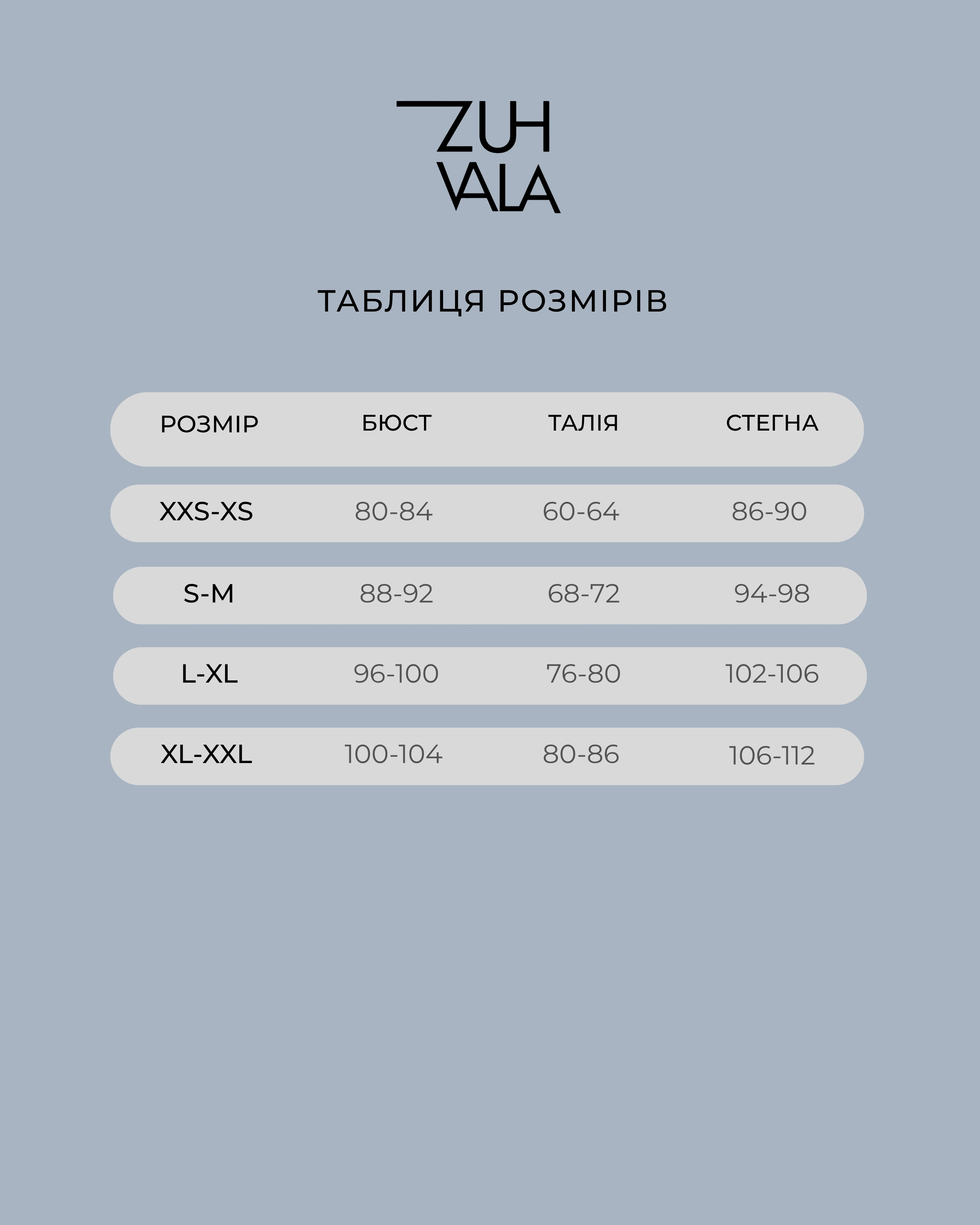 ZUH
VALA

ТАБЛИЦЯ РОЗМІРІВ

| РОЗМІР | БЮСТ | ТАЛІЯ | СТЕГНА |
|---|---|---|---|
| XXS-XS | 80-84 | 60-64 | 86-90 |
| S-M | 88-92 | 68-72 | 94-98 |
| L-XL | 96-100 | 76-80 | 102-106 |
| XL-XXL | 100-104 | 80-86 | 106-112 |